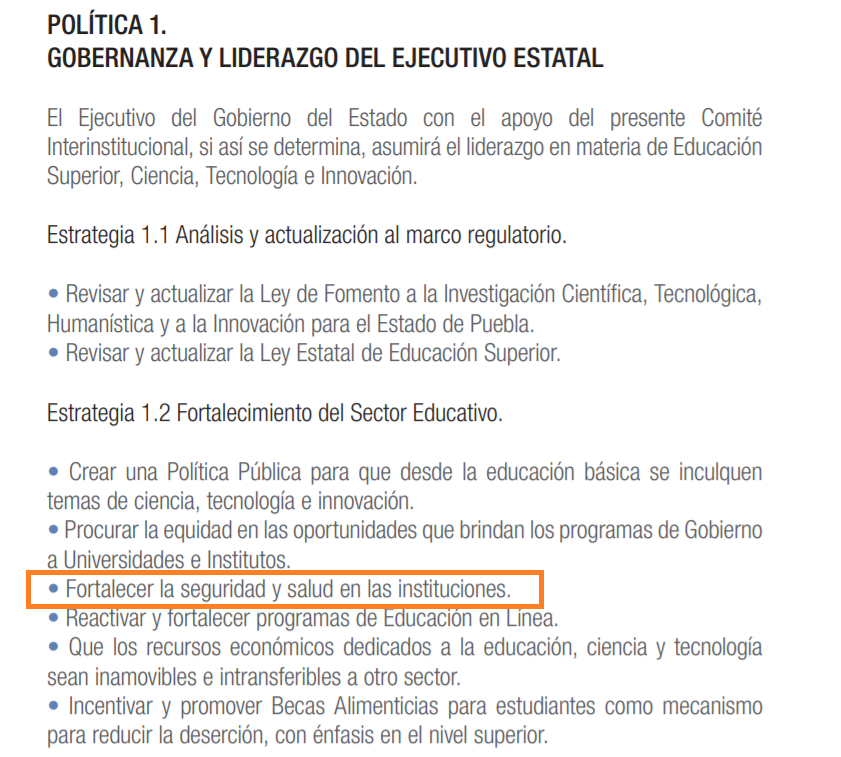 POLÍTICA 1.
GOBERNANZA Y LIDERAZGO DEL EJECUTIVO ESTATAL

El Ejecutivo del Gobierno del Estado con el apoyo del presente Comité Interinstitucional, si así se determina, asumirá el liderazgo en materia de Educación Superior, Ciencia, Tecnología e Innovación.

Estrategia 1.1 Análisis y actualización al marco regulatorio.

• Revisar y actualizar la Ley de Fomento a la Investigación Científica, Tecnológica, Humanística y a la Innovación para el Estado de Puebla.
• Revisar y actualizar la Ley Estatal de Educación Superior.

Estrategia 1.2 Fortalecimiento del Sector Educativo.

• Crear una Política Pública para que desde la educación básica se inculquen temas de ciencia, tecnología e innovación.
• Procurar la equidad en las oportunidades que brindan los programas de Gobierno a Universidades e Institutos.
• Fortalecer la seguridad y salud en las instituciones.
• Reactivar y fortalecer programas de Educación en Línea.
• Que los recursos económicos dedicados a la educación, ciencia y tecnología sean inamovibles e intransferibles a otro sector.
• Incentivar y promover Becas Alimenticias para estudiantes como mecanismo para reducir la deserción, con énfasis en el nivel superior.